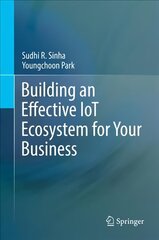 Sudhi R. Sinha
Youngchoon Park

Building an Effective IoT Ecosystem for Your Business

Springer